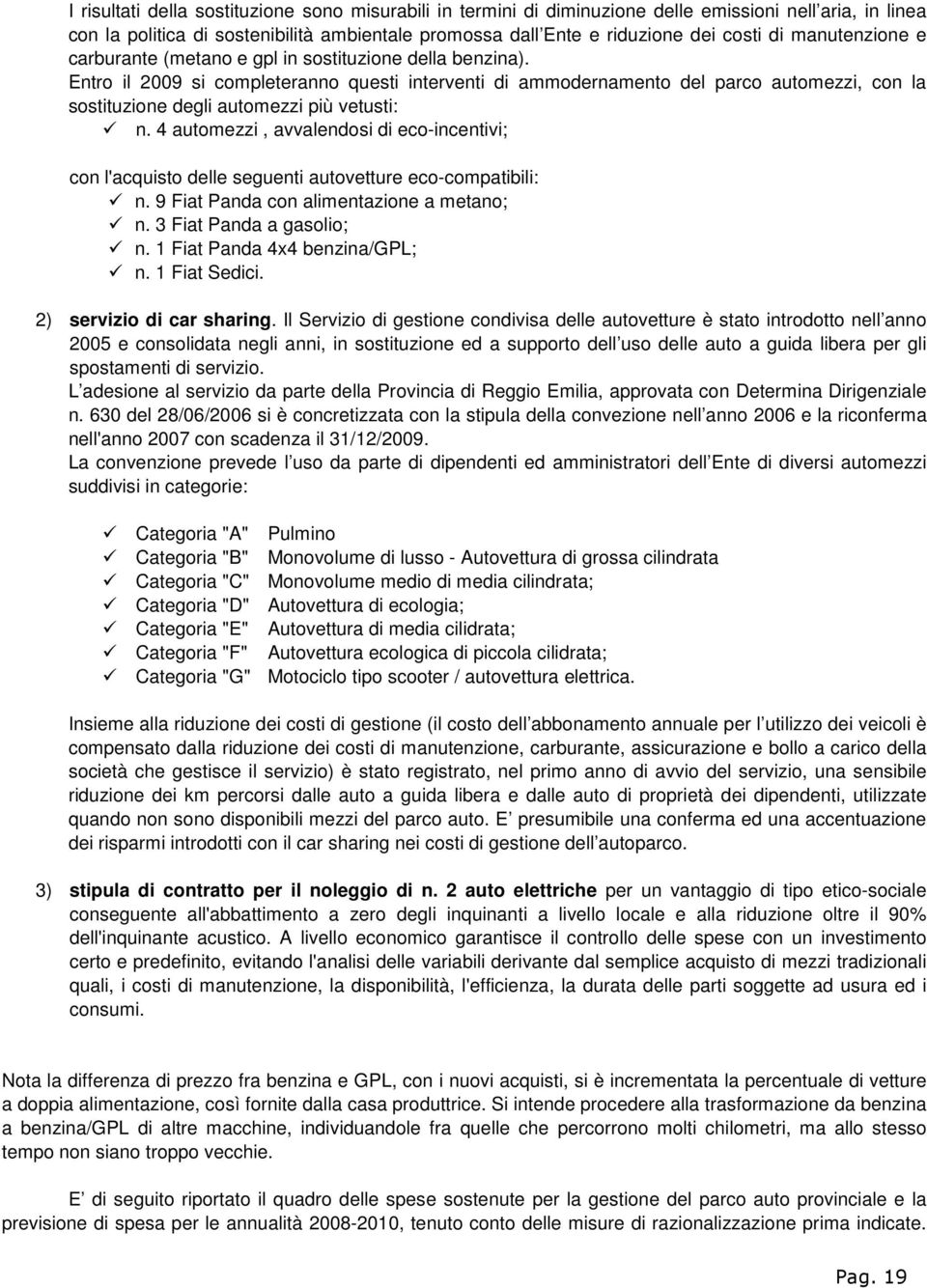 I risultati della sostituzione sono misurabili in termini di diminuzione delle emissioni nell aria, in linea con la politica di sostenibilità ambientale promossa dall Ente e riduzione dei costi di manutenzione e carburante (metano e gpl in sostituzione della benzina).
Entro il 2009 si completeranno questi interventi di ammodernamento del parco automezzi, con la sostituzione degli automezzi più vetusti:
✓ n. 4 automezzi , avvalendosi di eco-incentivi;

con l'acquisto delle seguenti autovetture eco-compatibili:
✓ n. 9 Fiat Panda con alimentazione a metano;
✓ n. 3 Fiat Panda a gasolio;
✓ n. 1 Fiat Panda 4x4 benzina/GPL;
✓ n. 1 Fiat Sedici.

2) servizio di car sharing. Il Servizio di gestione condivisa delle autovetture è stato introdotto nell anno 2005 e consolidata negli anni, in sostituzione ed a supporto dell uso delle auto a guida libera per gli spostamenti di servizio.
L adesione al servizio da parte della Provincia di Reggio Emilia, approvata con Determina Dirigenziale n. 630 del 28/06/2006 si è concretizzata con la stipula della convezione nell anno 2006 e la riconferma nell'anno 2007 con scadenza il 31/12/2009.
La convenzione prevede l uso da parte di dipendenti ed amministratori dell Ente di diversi automezzi suddivisi in categorie:

✓ Categoria "A" Pulmino
✓ Categoria "B" Monovolume di lusso - Autovettura di grossa cilindrata
✓ Categoria "C" Monovolume medio di media cilindrata;
✓ Categoria "D" Autovettura di ecologia;
✓ Categoria "E" Autovettura di media cilidrata;
✓ Categoria "F" Autovettura ecologica di piccola cilidrata;
✓ Categoria "G" Motociclo tipo scooter / autovettura elettrica.

Insieme alla riduzione dei costi di gestione (il costo dell abbonamento annuale per l utilizzo dei veicoli è compensato dalla riduzione dei costi di manutenzione, carburante, assicurazione e bollo a carico della società che gestisce il servizio) è stato registrato, nel primo anno di avvio del servizio, una sensibile riduzione dei km percorsi dalle auto a guida libera e dalle auto di proprietà dei dipendenti, utilizzate quando non sono disponibili mezzi del parco auto. E presumibile una conferma ed una accentuazione dei risparmi introdotti con il car sharing nei costi di gestione dell autoparco.

3) stipula di contratto per il noleggio di n. 2 auto elettriche per un vantaggio di tipo etico-sociale conseguente all'abbattimento a zero degli inquinanti a livello locale e alla riduzione oltre il 90% dell'inquinante acustico. A livello economico garantisce il controllo delle spese con un investimento certo e predefinito, evitando l'analisi delle variabili derivante dal semplice acquisto di mezzi tradizionali quali, i costi di manutenzione, la disponibilità, l'efficienza, la durata delle parti soggette ad usura ed i consumi.

Nota la differenza di prezzo fra benzina e GPL, con i nuovi acquisti, si è incrementata la percentuale di vetture a doppia alimentazione, così fornite dalla casa produttrice. Si intende procedere alla trasformazione da benzina a benzina/GPL di altre macchine, individuandole fra quelle che percorrono molti chilometri, ma allo stesso tempo non siano troppo vecchie.

E di seguito riportato il quadro delle spese sostenute per la gestione del parco auto provinciale e la previsione di spesa per le annualità 2008-2010, tenuto conto delle misure di razionalizzazione prima indicate.

Pag. 19